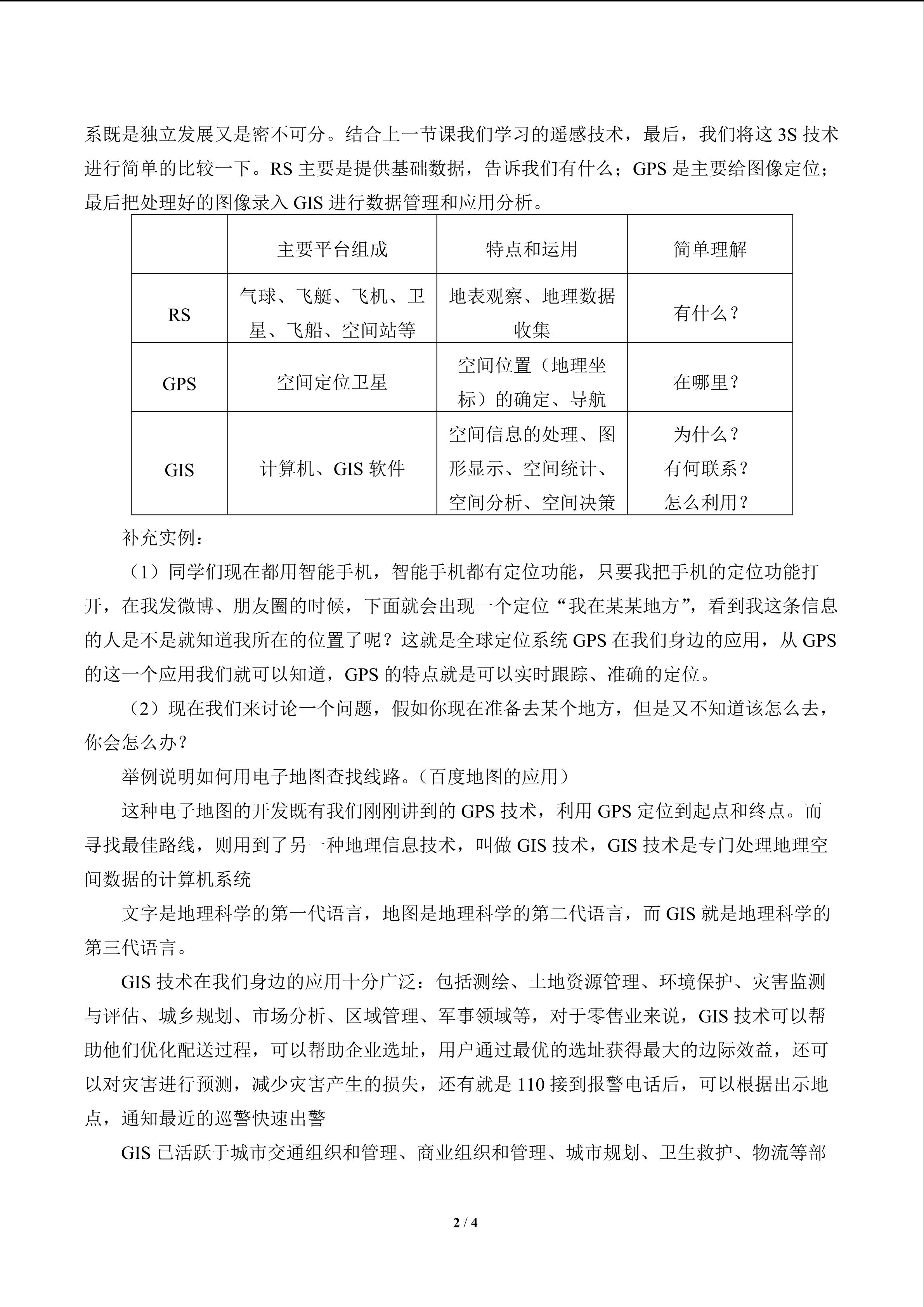 系既是独立发展又是密不可分。结合上一节课我们学习的遥感技术，最后，我们将这3S技术进行简单的比较一下。RS主要是提供基础数据，告诉我们有什么；GPS是主要给图像定位；最后把处理好的图像录入GIS进行数据管理和应用分析。

|  | 主要平台组成 | 特点和运用 | 简单理解 |
|---|---|---|---|
| RS | 气球、飞艇、飞机、卫星、飞船、空间站等 | 地表观察、地理数据收集 | 有什么？ |
| GPS | 空间定位卫星 | 空间位置（地理坐标）的确定、导航 | 在哪里？ |
| GIS | 计算机、GIS软件 | 空间信息的处理、图形显示、空间统计、空间分析、空间决策 | 为什么？有何联系？怎么利用？ |

补充实例：

（1）同学们现在都用智能手机，智能手机都有定位功能，只要我把手机的定位功能打开，在我发微博、朋友圈的时候，下面就会出现一个定位“我在某某地方”，看到我这条信息的人是不是就知道我所在的位置了呢？这就是全球定位系统GPS在我们身边的应用，从GPS的这一个应用我们就可以知道，GPS的特点就是可以实时跟踪、准确的定位。

（2）现在我们来讨论一个问题，假如你现在准备去某个地方，但是又不知道该怎么去，你会怎么办？

举例说明如何用电子地图查找线路。(百度地图的应用)

这种电子地图的开发既有我们刚刚讲到的GPS技术，利用GPS定位到起点和终点。而寻找最佳路线，则用到了另一种地理信息技术，叫做GIS技术，GIS技术是专门处理地理空间数据的计算机系统

文字是地理科学的第一代语言，地图是地理科学的第二代语言，而GIS就是地理科学的第三代语言。

GIS技术在我们身边的应用十分广泛：包括测绘、土地资源管理、环境保护、灾害监测与评估、城乡规划、市场分析、区域管理、军事领域等，对于零售业来说，GIS技术可以帮助他们优化配送过程，可以帮助企业选址，用户通过最优的选址获得最大的边际效益，还可以对灾害进行预测，减少灾害产生的损失，还有就是110接到报警电话后，可以根据出示地点，通知最近的巡警快速出警

GIS已活跃于城市交通组织和管理、商业组织和管理、城市规划、卫生救护、物流等部

2 / 4